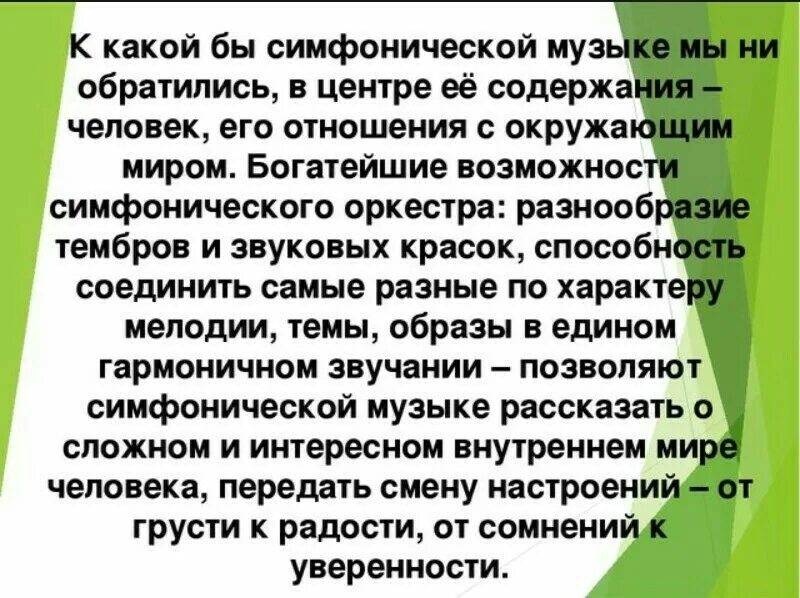 К какой бы симфонической музыке мы ни обратились, в центре её содержания – человек, его отношения с окружающим миром. Богатейшие возможности симфонического оркестра: разнообразие тембров и звуковых красок, способность соединить самые разные по характеру мелодии, темы, образы в едином гармоничном звучании – позволяют симфонической музыке рассказать о сложном и интересном внутреннем мире человека, передать смену настроений – от грусти к радости, от сомнений к уверенности.